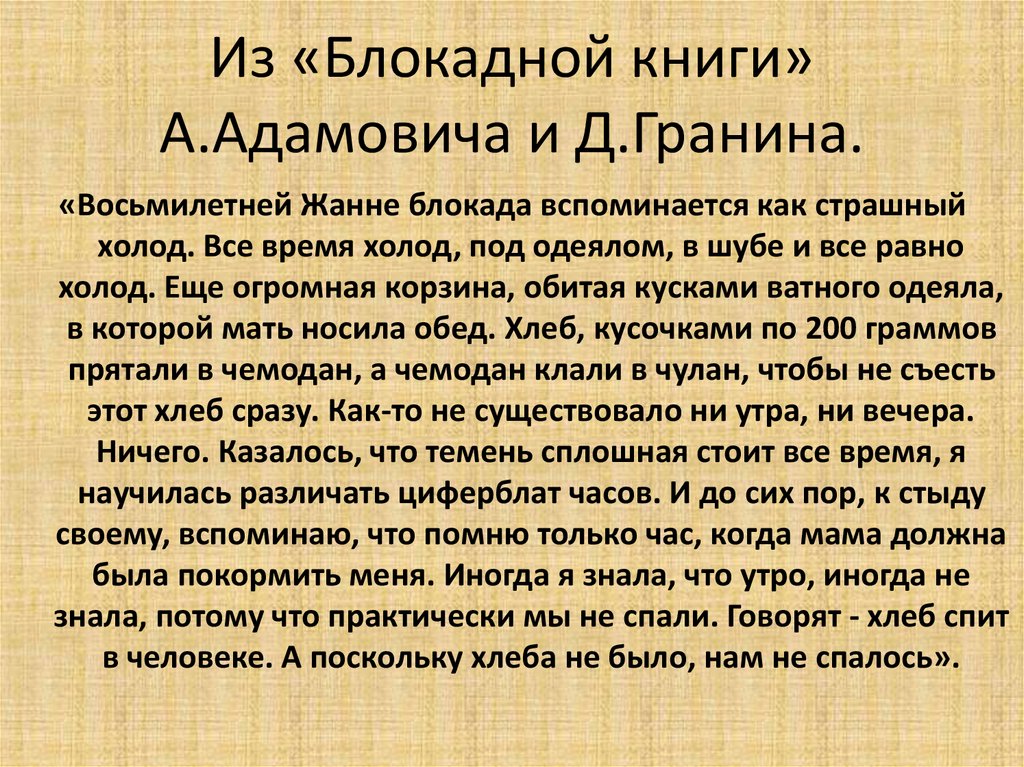 Из «Блокадной книги» А.Адамовича и Д.Гранина.

«Восьмилетней Жанне блокада вспоминается как страшный холод. Все время холод, под одеялом, в шубе и все равно холод. Еще огромная корзина, обитая кусками ватного одеяла, в которой мать носила обед. Хлеб, кусочками по 200 граммов прятали в чемодан, а чемодан клали в чулан, чтобы не съесть этот хлеб сразу. Как-то не существовало ни утра, ни вечера. Ничего. Казалось, что темень сплошная стоит все время, я научилась различать циферблат часов. И до сих пор, к стыду своему, вспоминаю, что помню только час, когда мама должна была покормить меня. Иногда я знала, что утро, иногда не знала, потому что практически мы не спали. Говорят - хлеб спит в человеке. А поскольку хлеба не было, нам не спалось».